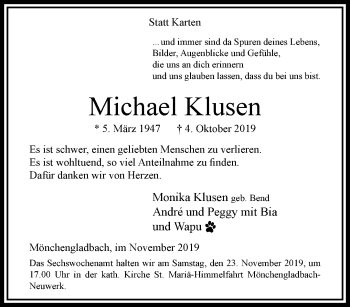 Statt Karten

...und immer sind da Spuren deines Lebens,
Bilder, Augenblicke und Gefühle,
die uns an dich erinnern
und uns glauben lassen, dass du bei uns bist.

Michael Klusen

* 5. März 1947 † 4. Oktober 2019

Es ist schwer, einen geliebten Menschen zu verlieren.
Es ist wohltuend, so viel Anteilnahme zu finden.
Dafür danken wir von Herzen.

Monika Klusen geb. Bend
André und Peggy mit Bia
und Wapu

Mönchengladbach, im November 2019

Das Sechswochenamt halten wir am Samstag, den 23. November 2019, um 17.00 Uhr in der kath. Kirche St. Mariä-Himmelfahrt Mönchengladbach-Neuwerk.